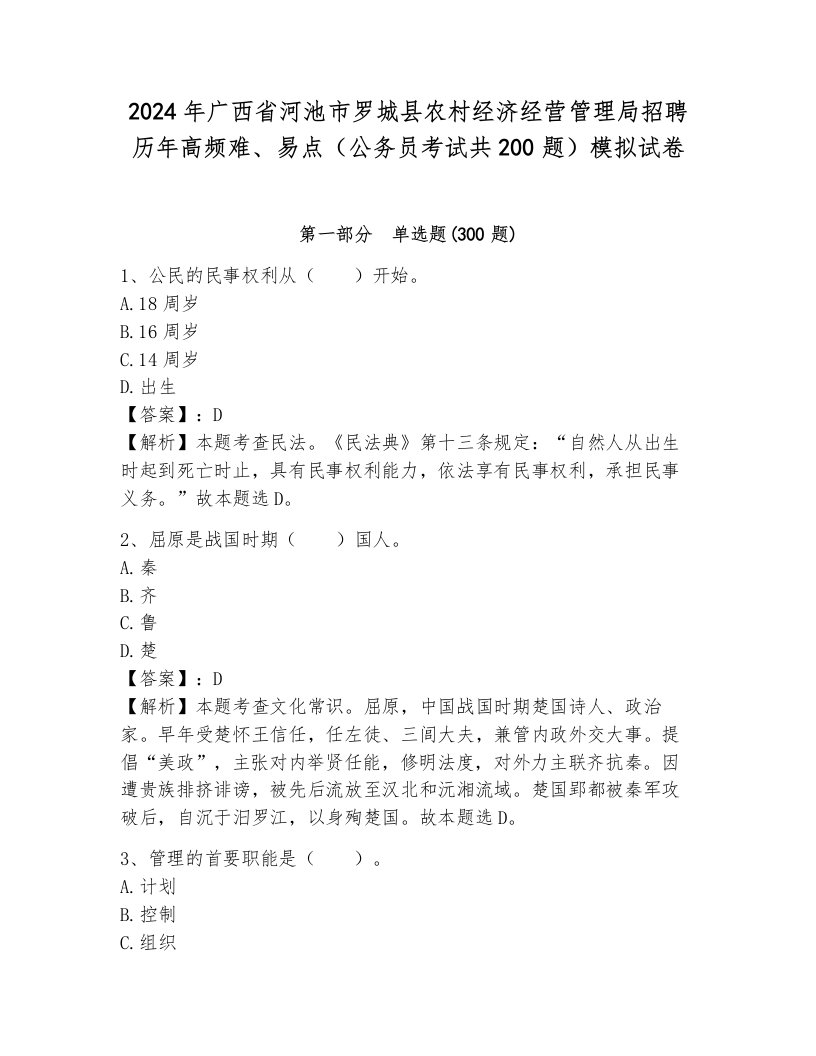 2024年广西省河池市罗城县农村经济经营管理局招聘历年高频难、易点（公务员考试共200题）模拟试卷

第一部分　单选题(300题)

1、公民的民事权利从（　　）开始。
A.18周岁
B.16周岁
C.14周岁
D.出生
【答案】：D
【解析】本题考查民法。《民法典》第十三条规定：“自然人从出生时起到死亡时止，具有民事权利能力，依法享有民事权利，承担民事义务。”故本题选D。

2、屈原是战国时期（　　）国人。
A.秦
B.齐
C.鲁
D.楚
【答案】：D
【解析】本题考查文化常识。屈原，中国战国时期楚国诗人、政治家。早年受楚怀王信任，任左徒、三闾大夫，兼管内政外交大事。提倡“美政”，主张对内举贤任能，修明法度，对外力主联齐抗秦。因遭贵族排挤诽谤，被先后流放至汉北和沅湘流域。楚国郢都被秦军攻破后，自沉于汨罗江，以身殉楚国。故本题选D。

3、管理的首要职能是（　　）。
A.计划
B.控制
C.组织